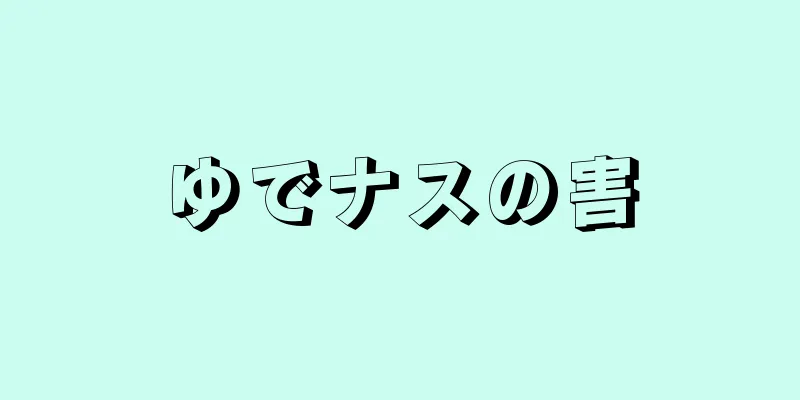 ゆでナスの害